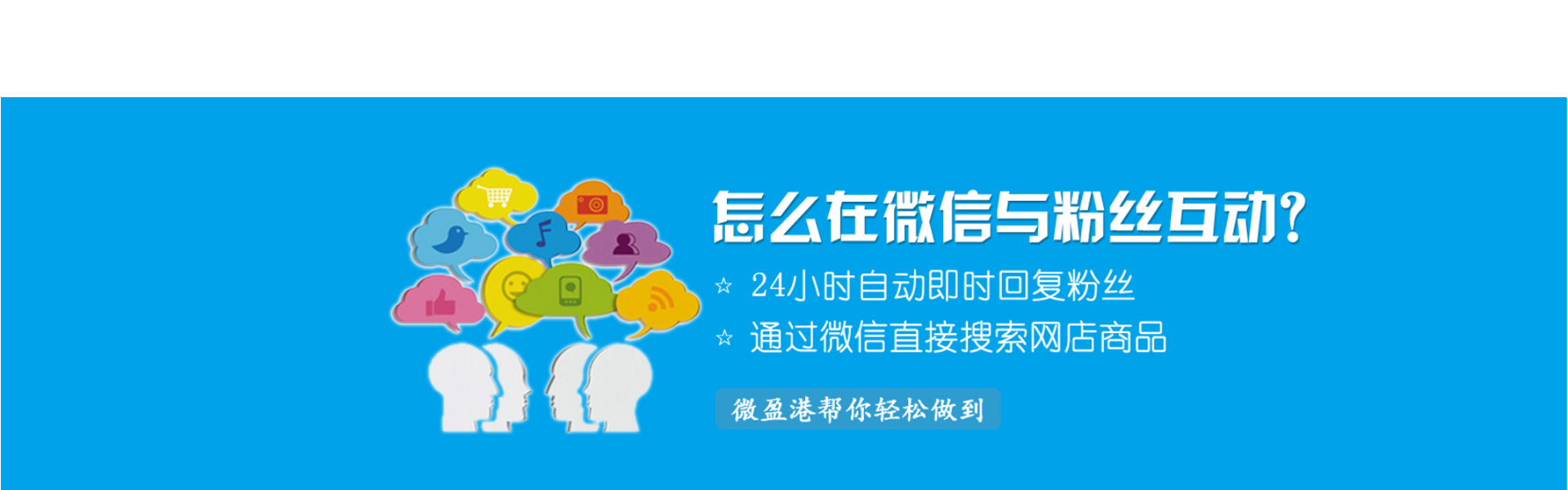 怎么在微信与粉丝互动?

☆ 24小时自动即时回复粉丝

☆ 通过微信直接搜索网店商品

微盈港帮你轻松做到